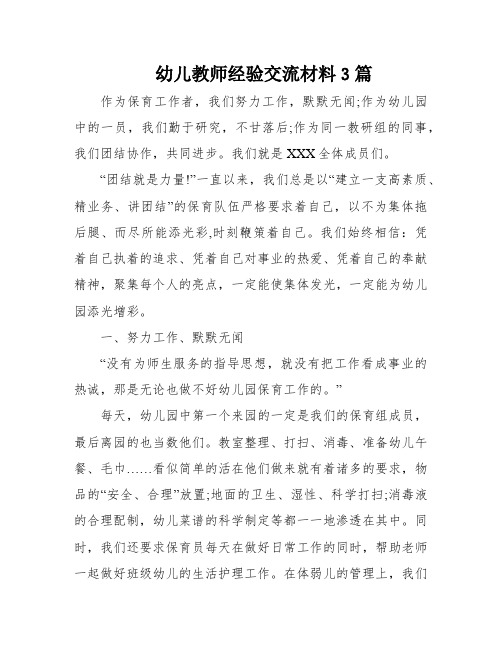 幼儿教师经验交流材料3篇

作为保育工作者，我们努力工作，默默无闻;作为幼儿园中的一员，我们勤于研究，不甘落后;作为同一教研组的同事，我们团结协作，共同进步。我们就是XXX全体成员们。

“团结就是力量!”一直以来，我们总是以“建立一支高素质、精业务、讲团结”的保育队伍严格要求着自己，以不为集体拖后腿、而尽所能添光彩,时刻鞭策着自己。我们始终相信：凭着自己执着的追求、凭着自己对事业的热爱、凭着自己的奉献精神，聚集每个人的亮点，一定能使集体发光，一定能为幼儿园添光增彩。

一、努力工作、默默无闻

“没有为师生服务的指导思想，就没有把工作看成事业的热诚，那是无论也做不好幼儿园保育工作的。”

每天，幼儿园中第一个来园的一定是我们的保育组成员，最后离园的也当数他们。教室整理、打扫、消毒、准备幼儿午餐、毛巾……看似简单的活在他们做来就有着诸多的要求，物品的“安全、合理”放置;地面的卫生、湿性、科学打扫;消毒液的合理配制，幼儿菜谱的科学制定等都一一地渗透在其中。同时，我们还要求保育员每天在做好日常工作的同时，帮助老师一起做好班级幼儿的生活护理工作。在体弱儿的管理上，我们